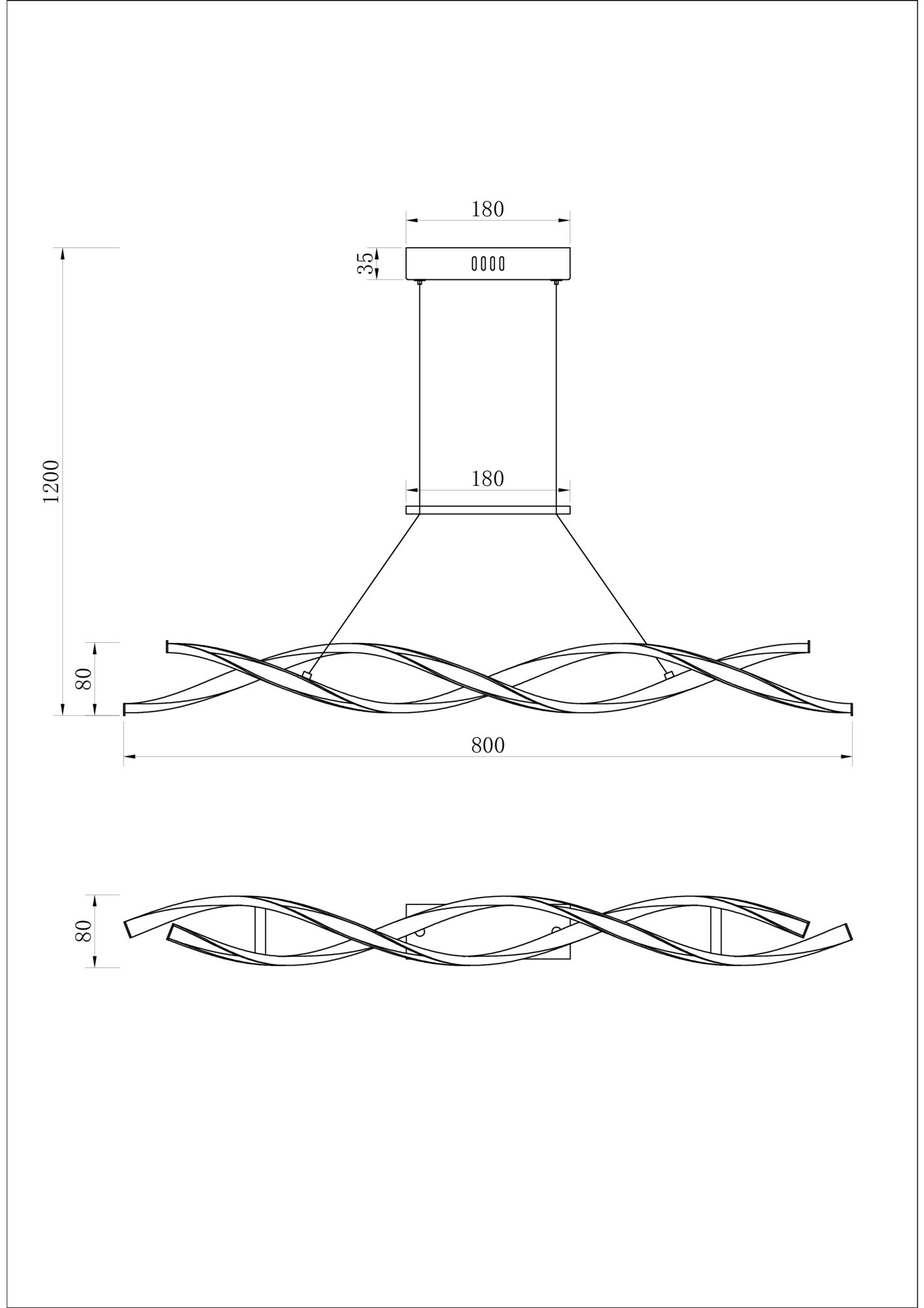 180

35

1200

180

80

800

80